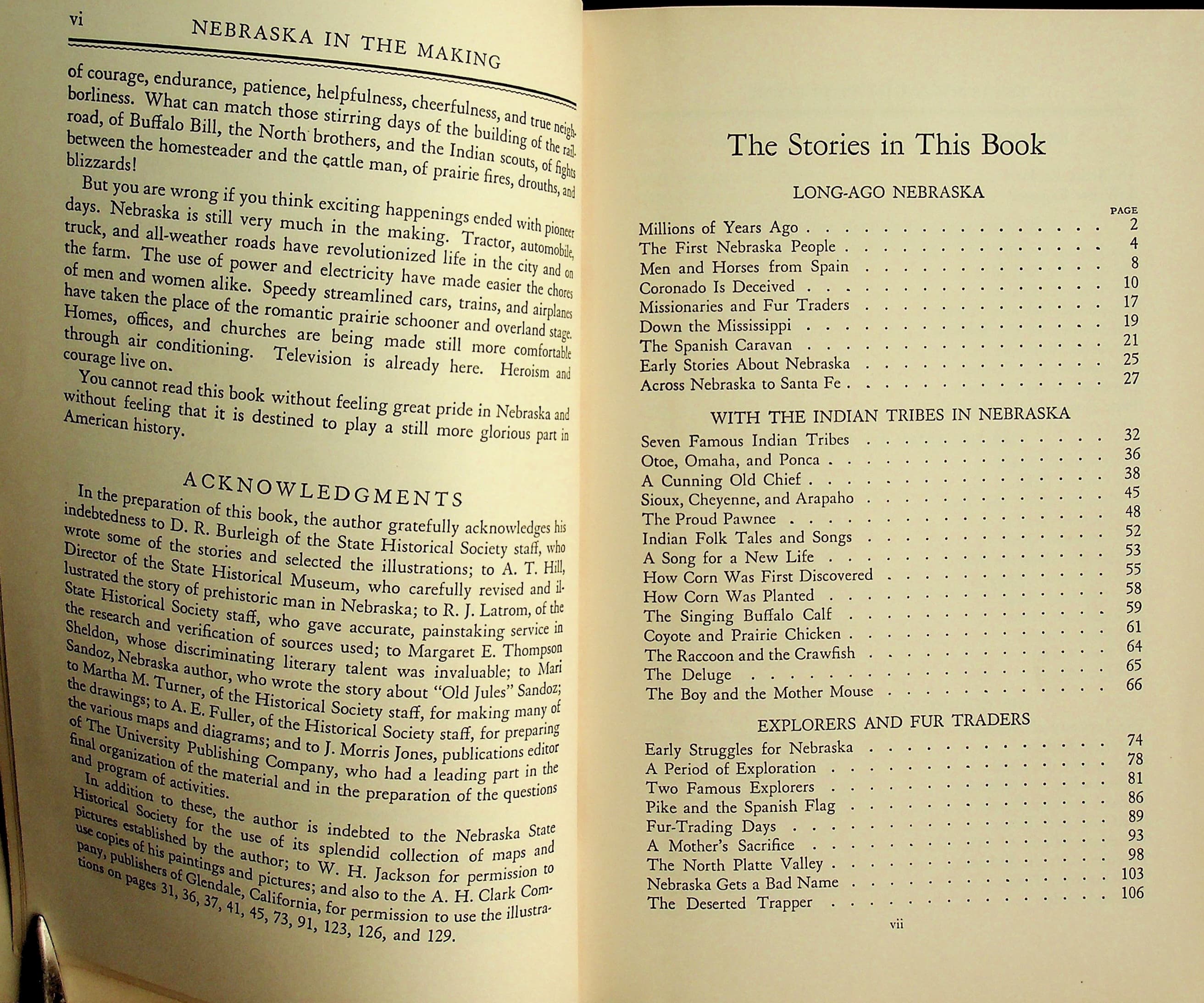 vi NEBRASKA IN THE MAKING

of courage, endurance, patience, helpfulness, cheerfulness, and true neighborliness. What can match those stirring days of the building of the railroad, of Buffalo Bill, the North brothers, and the Indian scouts, of fights between the homesteader and the cattle man, of prairie fires, drouths, and blizzards!

But you are wrong if you think exciting happenings ended with pioneer days. Nebraska is still very much in the making. Tractor, automobile, truck, and all-weather roads have revolutionized life in the city and on the farm. The use of power and electricity have made easier the chores of men and women alike. Speedy streamlined cars, trains, and airplanes have taken the place of the romantic prairie schooner and overland stage. Homes, offices, and churches are being made still more comfortable through air conditioning. Television is already here. Heroism and courage live on.

You cannot read this book without feeling great pride in Nebraska and without feeling that it is destined to play a still more glorious part in American history.

ACKNOWLEDGMENTS

In the preparation of this book, the author gratefully acknowledges his indebtedness to D. R. Burleigh of the State Historical Society staff, who wrote some of the stories and selected the illustrations; to A. T. Hill, Director of the State Historical Museum, who carefully revised and illustrated the story of prehistoric man in Nebraska; to R. J. Latrom, of the State Historical Society staff, who gave accurate, painstaking service in the research and verification of sources used; to Margaret E. Thompson Sheldon, whose discriminating literary talent was invaluable; to Mari Sandoz, Nebraska author, who wrote the story about "Old Jules" Sandoz; to Martha M. Turner, of the Historical Society staff, for making many of the drawings; to A. E. Fuller, of the Historical Society staff, for preparing the various maps and diagrams; and to J. Morris Jones, publications editor of The University Publishing Company, who had a leading part in the final organization of the material and in the preparation of the questions and program of activities.

In addition to these, the author is indebted to the Nebraska State Historical Society for the use of its splendid collection of maps and pictures established by the author; to W. H. Jackson for permission to use copies of his paintings and pictures; and also to the A. H. Clark Company, publishers of Glendale, California, for permission to use the illustrations on pages 31, 36, 37, 41, 45, 73, 91, 123, 126, and 129.

The Stories in This Book

LONG-AGO NEBRASKA

PAGE
Millions of Years Ago 2
The First Nebraska People 4
Men and Horses from Spain 8
Coronado Is Deceived 10
Missionaries and Fur Traders 17
Down the Mississippi 19
The Spanish Caravan 21
Early Stories About Nebraska 25
Across Nebraska to Santa Fe 27

WITH THE INDIAN TRIBES IN NEBRASKA

Seven Famous Indian Tribes 32
Otoe, Omaha, and Ponca 36
A Cunning Old Chief 38
Sioux, Cheyenne, and Arapaho 45
The Proud Pawnee 48
Indian Folk Tales and Songs 52
A Song for a New Life 53
How Corn Was First Discovered 55
How Corn Was Planted 58
The Singing Buffalo Calf 59
Coyote and Prairie Chicken 61
The Raccoon and the Crawfish 64
The Deluge 65
The Boy and the Mother Mouse 66

EXPLORERS AND FUR TRADERS

Early Struggles for Nebraska 74
A Period of Exploration 78
Two Famous Explorers 81
Pike and the Spanish Flag 86
Fur-Trading Days 89
A Mother's Sacrifice 93
The North Platte Valley 98
Nebraska Gets a Bad Name 103
The Deserted Trapper 106

vii